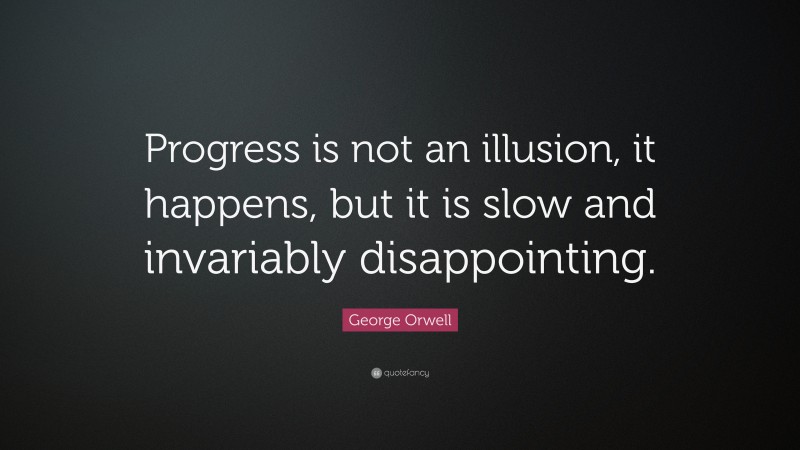 Progress is not an illusion, it happens, but it is slow and invariably disappointing.

George Orwell

quotefancy